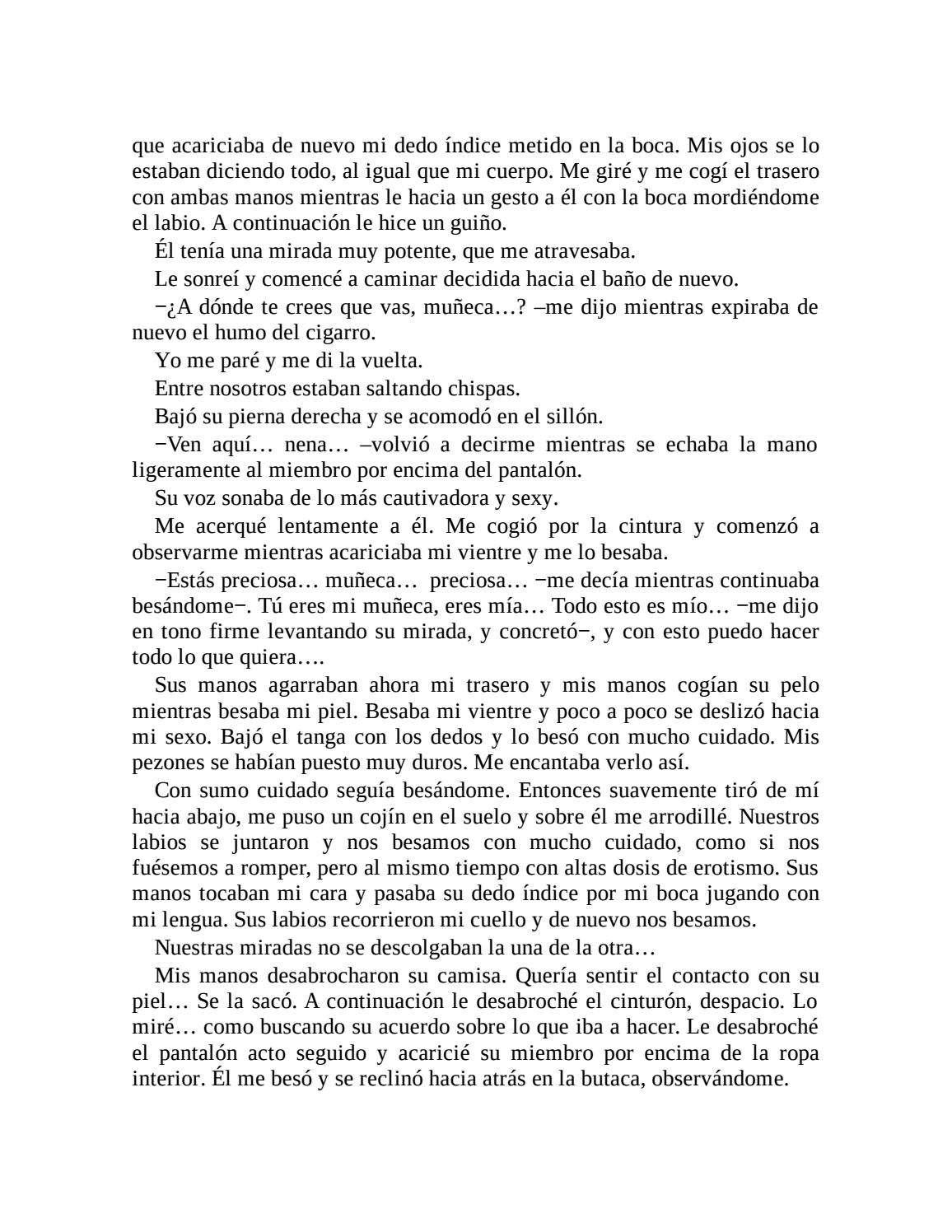 que acariciaba de nuevo mi dedo índice metido en la boca. Mis ojos se lo estaban diciendo todo, al igual que mi cuerpo. Me giré y me cogí el trasero con ambas manos mientras le hacia un gesto a él con la boca mordiéndome el labio. A continuación le hice un guiño.

Él tenía una mirada muy potente, que me atravesaba.

Le sonreí y comencé a caminar decidida hacia el baño de nuevo.

−¿A dónde te crees que vas, muñeca…? –me dijo mientras expiraba de nuevo el humo del cigarro.

Yo me paré y me di la vuelta.

Entre nosotros estaban saltando chispas.

Bajó su pierna derecha y se acomodó en el sillón.

−Ven aquí… nena… –volvió a decirme mientras se echaba la mano ligeramente al miembro por encima del pantalón.

Su voz sonaba de lo más cautivadora y sexy.

Me acerqué lentamente a él. Me cogió por la cintura y comenzó a observarme mientras acariciaba mi vientre y me lo besaba.

−Estás preciosa… muñeca… preciosa… −me decía mientras continuaba besándome−. Tú eres mi muñeca, eres mía… Todo esto es mío… −me dijo en tono firme levantando su mirada, y concretó−, y con esto puedo hacer todo lo que quiera….

Sus manos agarraban ahora mi trasero y mis manos cogían su pelo mientras besaba mi piel. Besaba mi vientre y poco a poco se deslizó hacia mi sexo. Bajó el tanga con los dedos y lo besó con mucho cuidado. Mis pezones se habían puesto muy duros. Me encantaba verlo así.

Con sumo cuidado seguía besándome. Entonces suavemente tiró de mí hacia abajo, me puso un cojín en el suelo y sobre él me arrodillé. Nuestros labios se juntaron y nos besamos con mucho cuidado, como si nos fuésemos a romper, pero al mismo tiempo con altas dosis de erotismo. Sus manos tocaban mi cara y pasaba su dedo índice por mi boca jugando con mi lengua. Sus labios recorrieron mi cuello y de nuevo nos besamos.

Nuestras miradas no se descolgaban la una de la otra…

Mis manos desabrocharon su camisa. Quería sentir el contacto con su piel… Se la sacó. A continuación le desabroché el cinturón, despacio. Lo miré… como buscando su acuerdo sobre lo que iba a hacer. Le desabroché el pantalón acto seguido y acaricié su miembro por encima de la ropa interior. Él me besó y se reclinó hacia atrás en la butaca, observándome.